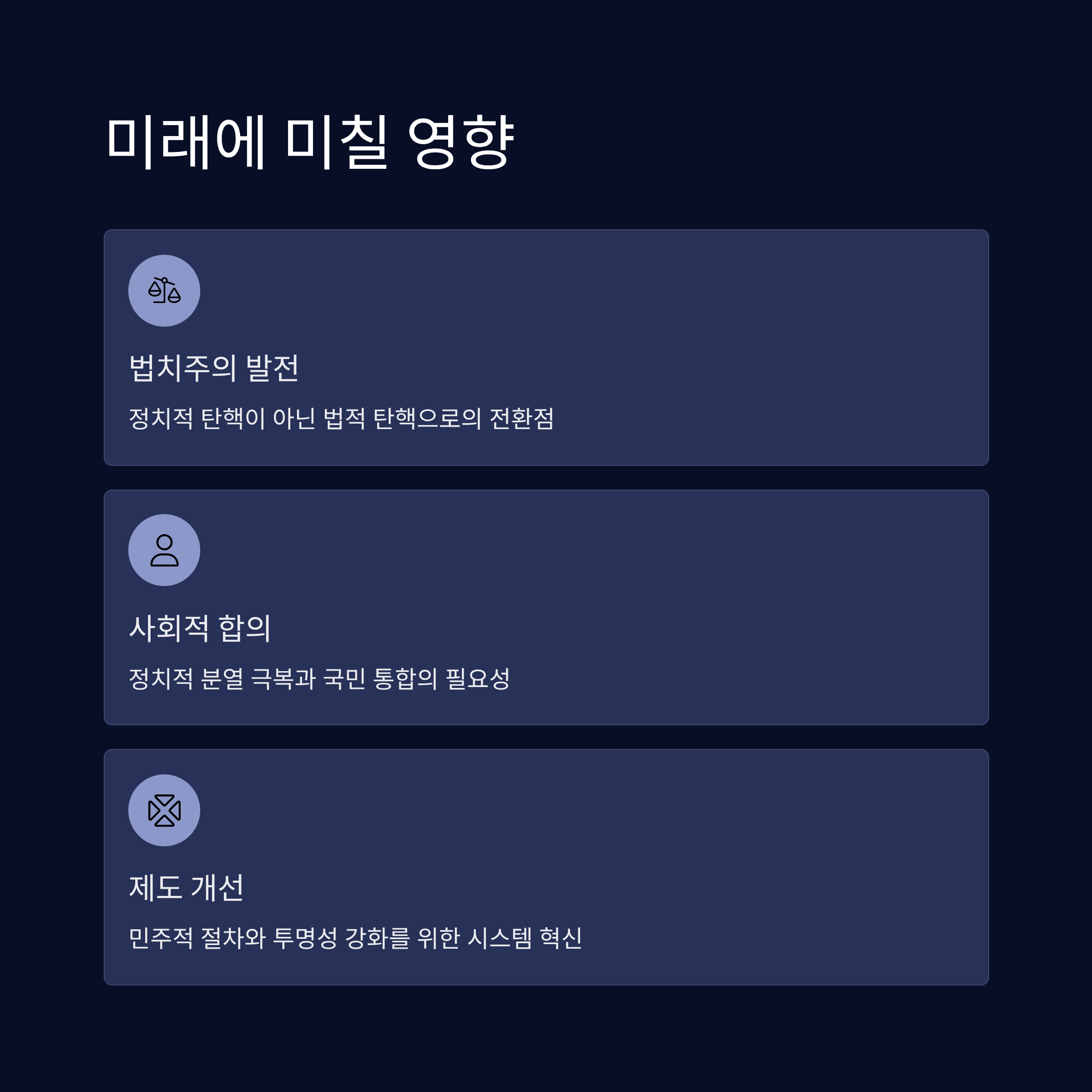 미래에 미칠 영향

법치주의 발전

정치적 탄핵이 아닌 법적 탄핵으로의 전환점

사회적 합의

정치적 분열 극복과 국민 통합의 필요성

제도 개선

민주적 절차와 투명성 강화를 위한 시스템 혁신